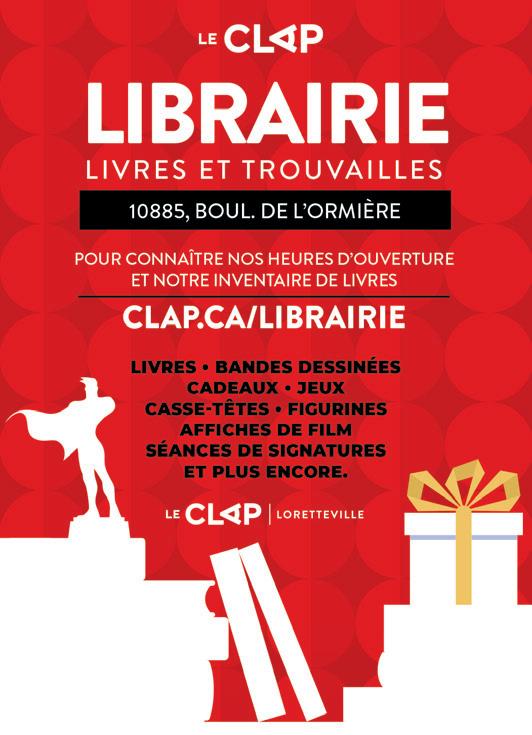 LE CLAP

LIBRAIRIE

LIVRES ET TROUVAILLES

10885, BOUL. DE L'ORMIÈRE

POUR CONNAÎTRE NOS HEURES D'OUVERTURE ET NOTRE INVENTAIRE DE LIVRES

CLAP.CA/LIBRAIRIE

LIVRES • BANDES DESSINÉES
CADEAUX • JEUX
CASSE-TÊTES • FIGURINES
AFFICHES DE FILM
SÉANCES DE SIGNATURES
ET PLUS ENCORE.

LE CLAP | LORETTEVILLE